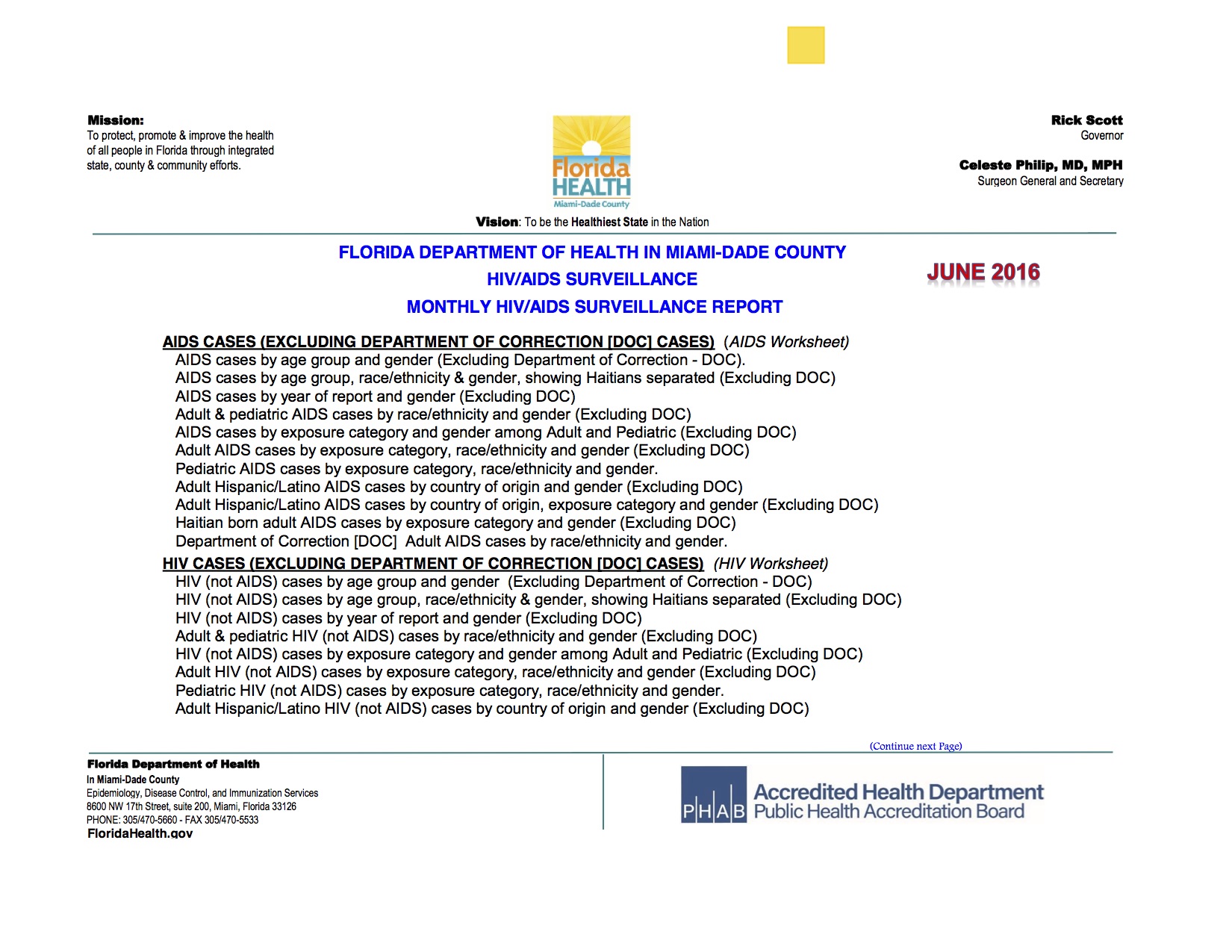 Mission:
To protect, promote & improve the health of all people in Florida through integrated state, county & community efforts.

Florida HEALTH
Miami-Dade County

Rick Scott
Governor

Celeste Philip, MD, MPH
Surgeon General and Secretary

Vision: To be the Healthiest State in the Nation

FLORIDA DEPARTMENT OF HEALTH IN MIAMI-DADE COUNTY
HIV/AIDS SURVEILLANCE
MONTHLY HIV/AIDS SURVEILLANCE REPORT

JUNE 2016

AIDS CASES (EXCLUDING DEPARTMENT OF CORRECTION [DOC] CASES) (AIDS Worksheet)
AIDS cases by age group and gender (Excluding Department of Correction - DOC).
AIDS cases by age group, race/ethnicity & gender, showing Haitians separated (Excluding DOC)
AIDS cases by year of report and gender (Excluding DOC)
Adult & pediatric AIDS cases by race/ethnicity and gender (Excluding DOC)
AIDS cases by exposure category and gender among Adult and Pediatric (Excluding DOC)
Adult AIDS cases by exposure category, race/ethnicity and gender (Excluding DOC)
Pediatric AIDS cases by exposure category, race/ethnicity and gender.
Adult Hispanic/Latino AIDS cases by country of origin and gender (Excluding DOC)
Adult Hispanic/Latino AIDS cases by country of origin, exposure category and gender (Excluding DOC)
Haitian born adult AIDS cases by exposure category and gender (Excluding DOC)
Department of Correction [DOC] Adult AIDS cases by race/ethnicity and gender.

HIV CASES (EXCLUDING DEPARTMENT OF CORRECTION [DOC] CASES) (HIV Worksheet)
HIV (not AIDS) cases by age group and gender (Excluding Department of Correction - DOC)
HIV (not AIDS) cases by age group, race/ethnicity & gender, showing Haitians separated (Excluding DOC)
HIV (not AIDS) cases by year of report and gender (Excluding DOC)
Adult & pediatric HIV (not AIDS) cases by race/ethnicity and gender (Excluding DOC)
HIV (not AIDS) cases by exposure category and gender among Adult and Pediatric (Excluding DOC)
Adult HIV (not AIDS) cases by exposure category, race/ethnicity and gender (Excluding DOC)
Pediatric HIV (not AIDS) cases by exposure category, race/ethnicity and gender.
Adult Hispanic/Latino HIV (not AIDS) cases by country of origin and gender (Excluding DOC)

(Continue next Page)

Florida Department of Health
In Miami-Dade County
Epidemiology, Disease Control, and Immunization Services
8600 NW 17th Street, suite 200, Miami, Florida 33126
PHONE: 305/470-5660 - FAX 305/470-5533
FloridaHealth.gov

PHAB Accredited Health Department
Public Health Accreditation Board